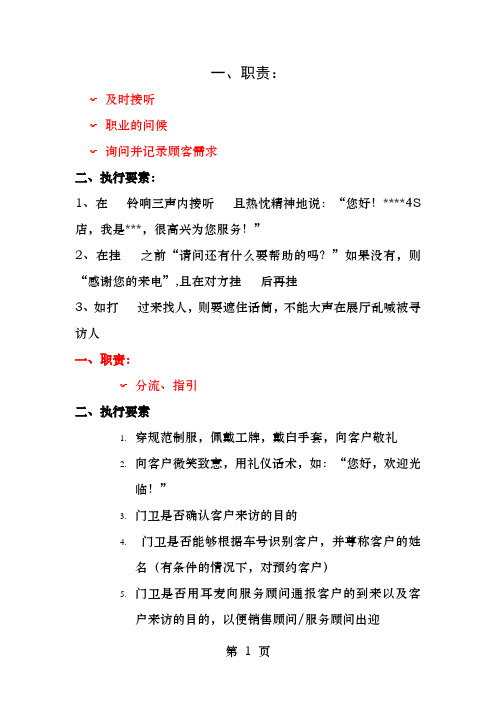 一、职责：

及时接听

职业的问候

询问并记录顾客需求

二、执行要素：

1、在 铃响三声内接听 且热忱精神地说：“您好！****4S店，我是***，很高兴为您服务！”

2、在挂 之前“请问还有什么要帮助的吗？”如果没有，则“感谢您的来电”,且在对方挂 后再挂

3、如打 过来找人，则要遮住话筒，不能大声在展厅乱喊被寻访人

一、职责：

分流、指引

二、执行要素

1. 穿规范制服，佩戴工牌，戴白手套，向客户敬礼

2. 向客户微笑致意，用礼仪话术，如：“您好，欢迎光临！”

3. 门卫是否确认客户来访的目的

4. 门卫是否能够根据车号识别客户，并尊称客户的姓名（有条件的情况下，对预约客户）

5. 门卫是否用耳麦向服务顾问通报客户的到来以及客户来访的目的，以便销售顾问/服务顾问出迎

第 1 页